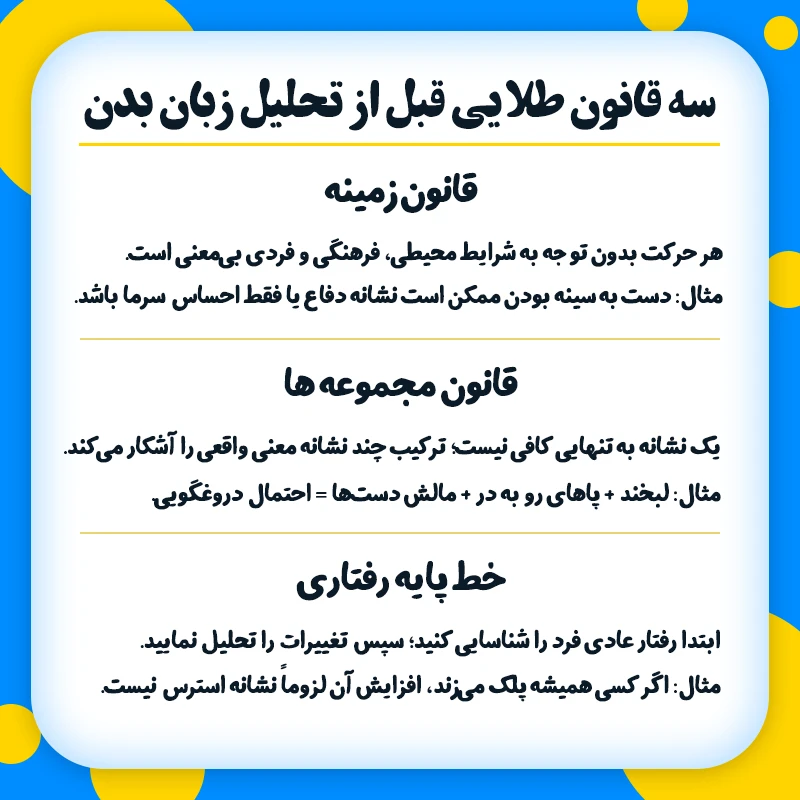 سه قانون طلایی قبل از تحلیل زبان بدن

قانون زمینه

هر حرکت بدون توجه به شرایط محیطی، فرهنگی و فردی بی‌معنی است.
مثال: دست به سینه بودن ممکن است نشانه دفاع یا فقط احساس سرما باشد.

قانون مجموعه ها

یک نشانه به تنهایی کافی نیست؛ ترکیب چند نشانه معنی واقعی را آشکار می‌کند.
مثال: لبخند + پاهای رو به در + مالش دست‌ها = احتمال دروغگویی.

خط پایه رفتاری

ابتدا رفتار عادی فرد را شناسایی کنید؛ سپس تغییرات را تحلیل نمایید.
مثال: اگر کسی همیشه پلک می‌زند، افزایش آن لزوماً نشانه استرس نیست.